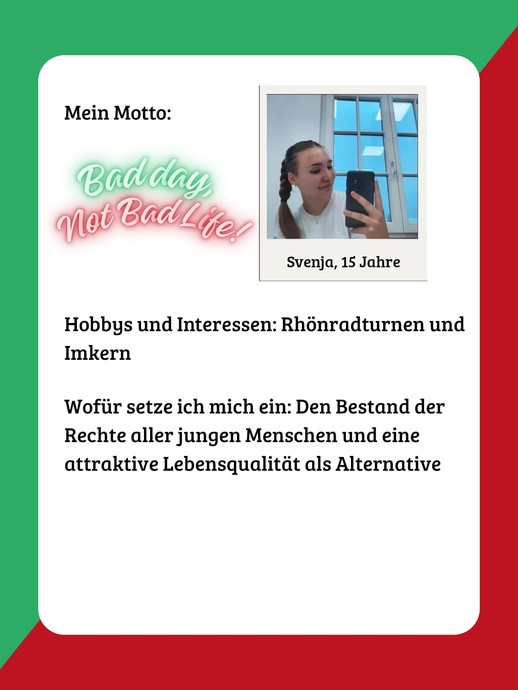 Mein Motto:

Bad day, Not Bad Life!

Svenja, 15 Jahre

Hobbys und Interessen: Rhönradturnen und Imkern

Wofür setze ich mich ein: Den Bestand der Rechte aller jungen Menschen und eine attraktive Lebensqualität als Alternative